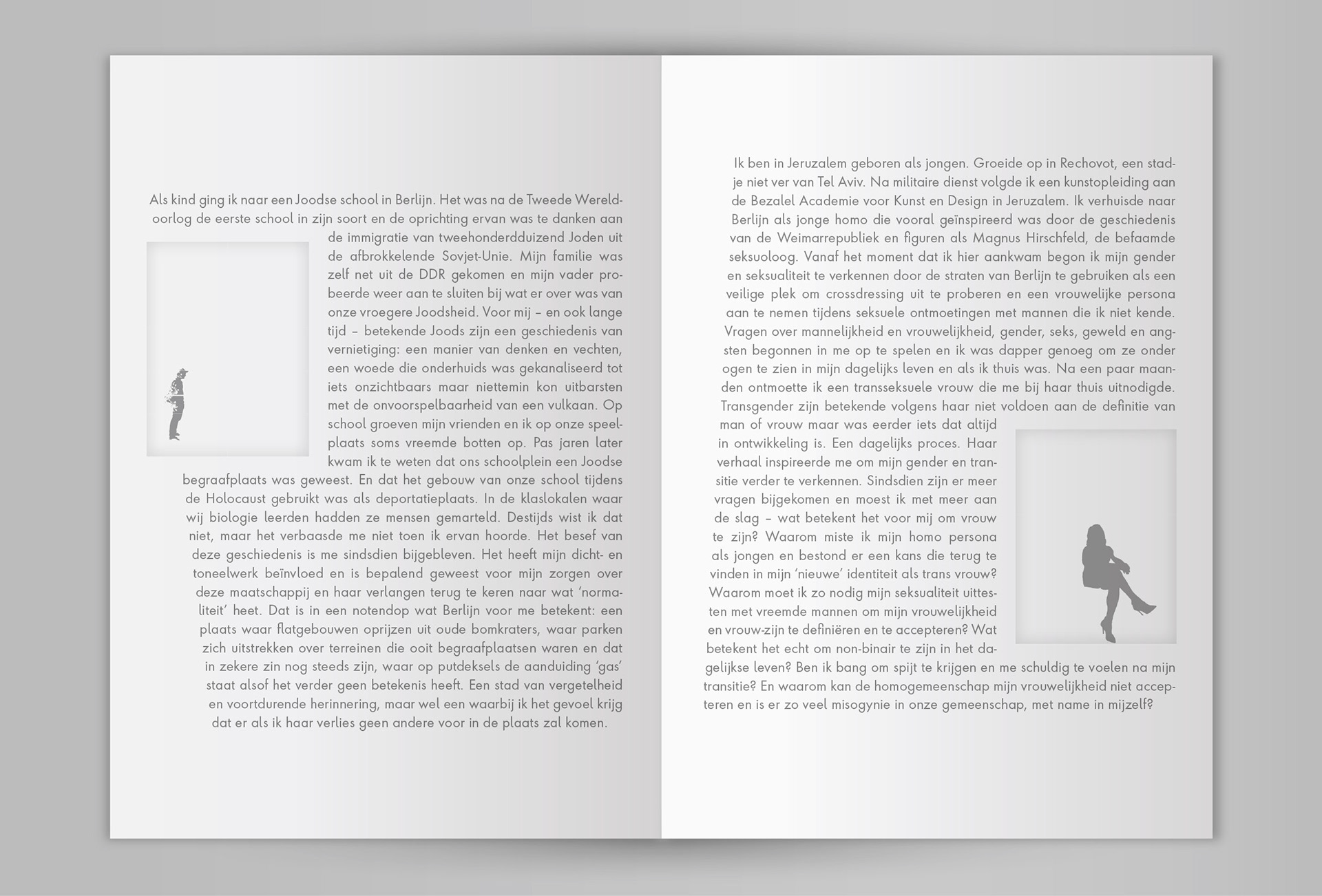 Als kind ging ik naar een Joodse school in Berlijn. Het was na de Tweede Wereldoorlog de eerste school in zijn soort en de oprichting ervan was te danken aan de immigratie van tweehonderdduizend Joden uit de afbrokkelende Sovjet-Unie. Mijn familie was zelf net uit de DDR gekomen en mijn vader probeerde weer aan te sluiten bij wat er over was van onze vroegere Joodsheid. Voor mij – en ook lange tijd – betekende Joods zijn een geschiedenis van vernietiging: een manier van denken en vechten, een woede die onderhuids was gekanaliseerd tot iets onzichtbaars maar niettemin kon uitbarsten met de onvoorspelbaarheid van een vulkaan. Op school groeven mijn vrienden en ik op onze speelplaats soms vreemde botten op. Pas jaren later kwam ik te weten dat ons schoolplein een Joodse begraafplaats was geweest. En dat het gebouw van onze school tijdens de Holocaust gebruikt was als deportatieplaats. In de klaslokalen waar wij biologie leerden hadden ze mensen gemarteld. Destijds wist ik dat niet, maar het verbaasde me niet toen ik ervan hoorde. Het besef van deze geschiedenis is me sindsdien bijgebleven. Het heeft mijn dicht- en toneelwerk beïnvloed en is bepalend geweest voor mijn zorgen over deze maatschappij en haar verlangen terug te keren naar wat 'normaliteit' heet. Dat is in een notendop wat Berlijn voor me betekent: een plaats waar flatgebouwen oprijzen uit oude bomkraters, waar parken zich uitstrekken over terreinen die ooit begraafplaatsen waren en dat in zekere zin nog steeds zijn, waar op putdeksels de aanduiding 'gas' staat alsof het verder geen betekenis heeft. Een stad van vergetelheid en voortdurende herinnering, maar wel een waarbij ik het gevoel krijg dat er als ik haar verlies geen andere voor in de plaats zal komen.

Ik ben in Jeruzalem geboren als jongen. Groeide op in Rechovot, een stadje niet ver van Tel Aviv. Na militaire dienst volgde ik een kunstopleiding aan de Bezalel Academie voor Kunst en Design in Jeruzalem. Ik verhuisde naar Berlijn als jonge homo die vooral geïnspireerd was door de geschiedenis van de Weimarrepubliek en figuren als Magnus Hirschfeld, de befaamde seksuoloog. Vanaf het moment dat ik hier aankwam begon ik mijn gender en seksualiteit te verkennen door de straten van Berlijn te gebruiken als een veilige plek om crossdressing uit te proberen en een vrouwelijke persona aan te nemen tijdens seksuele ontmoetingen met mannen die ik niet kende. Vragen over mannelijkheid en vrouwelijkheid, gender, seks, geweld en angsten begonnen in me op te spelen en ik was dapper genoeg om ze onder ogen te zien in mijn dagelijks leven en als ik thuis was. Na een paar maanden ontmoette ik een transseksuele vrouw die me bij haar thuis uitnodigde. Transgender zijn betekende volgens haar niet voldoen aan de definitie van man of vrouw maar was eerder iets dat altijd in ontwikkeling is. Een dagelijks proces. Haar verhaal inspireerde me om mijn gender en transitie verder te verkennen. Sindsdien zijn er meer vragen bijgekomen en moest ik met meer aan de slag – wat betekent het voor mij om vrouw te zijn? Waarom miste ik mijn homo persona als jongen en bestond er een kans die terug te vinden in mijn 'nieuwe' identiteit als trans vrouw? Waarom moet ik zo nodig mijn seksualiteit uittesten met vreemde mannen om mijn vrouwelijkheid en vrouw-zijn te definiëren en te accepteren? Wat betekent het echt om non-binair te zijn in het dagelijkse leven? Ben ik bang om spijt te krijgen en me schuldig te voelen na mijn transitie? En waarom kan de homogemeenschap mijn vrouwelijkheid niet accepteren en is er zo veel misogynie in onze gemeenschap, met name in mijzelf?